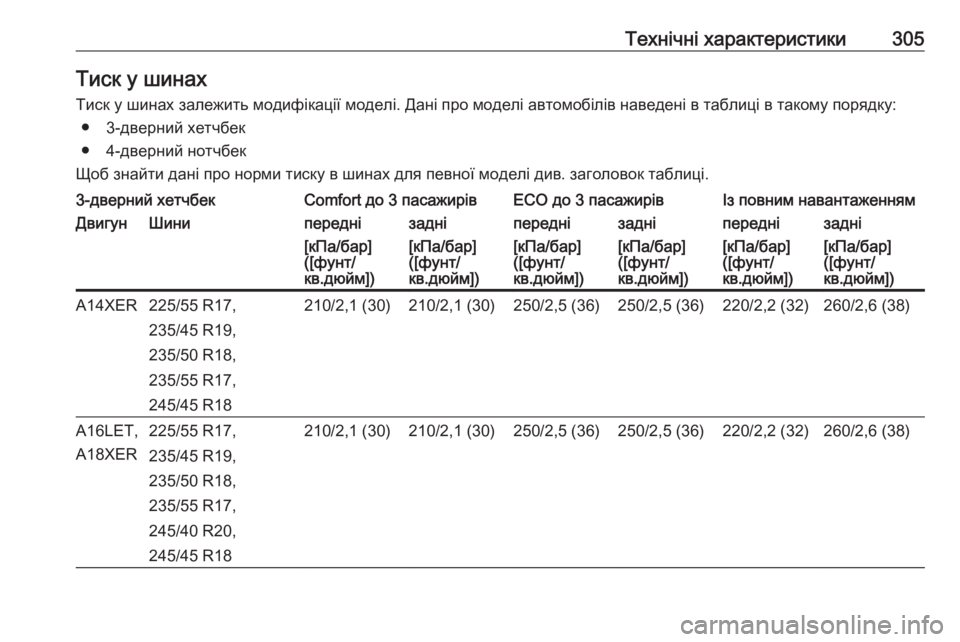 Технічні характеристики 305

Тиск у шинах

Тиск у шинах залежить модифікації моделі. Дані про моделі автомобілів наведені в таблиці в такому порядку:

● 3-дверний хетчбек

● 4-дверний нотчбек

Щоб знайти дані про норми тиску в шинах для певної моделі див. заголовок таблиці.

| 3-дверний хетчбек | | Comfort до 3 пасажирів | | ECO до 3 пасажирів | | Із повним навантаженням | |
|---|---|---|---|---|---|---|---|
| Двигун | Шини | передні | задні | передні | задні | передні | задні |
| | | [кПа/бар] ([фунт/кв.дюйм]) | [кПа/бар] ([фунт/кв.дюйм]) | [кПа/бар] ([фунт/кв.дюйм]) | [кПа/бар] ([фунт/кв.дюйм]) | [кПа/бар] ([фунт/кв.дюйм]) | [кПа/бар] ([фунт/кв.дюйм]) |
| A14XER | 225/55 R17, 235/45 R19, 235/50 R18, 235/55 R17, 245/45 R18 | 210/2,1 (30) | 210/2,1 (30) | 250/2,5 (36) | 250/2,5 (36) | 220/2,2 (32) | 260/2,6 (38) |
| A16LET, A18XER | 225/55 R17, 235/45 R19, 235/50 R18, 235/55 R17, 245/40 R20, 245/45 R18 | 210/2,1 (30) | 210/2,1 (30) | 250/2,5 (36) | 250/2,5 (36) | 220/2,2 (32) | 260/2,6 (38) |

carmanualsonline.info